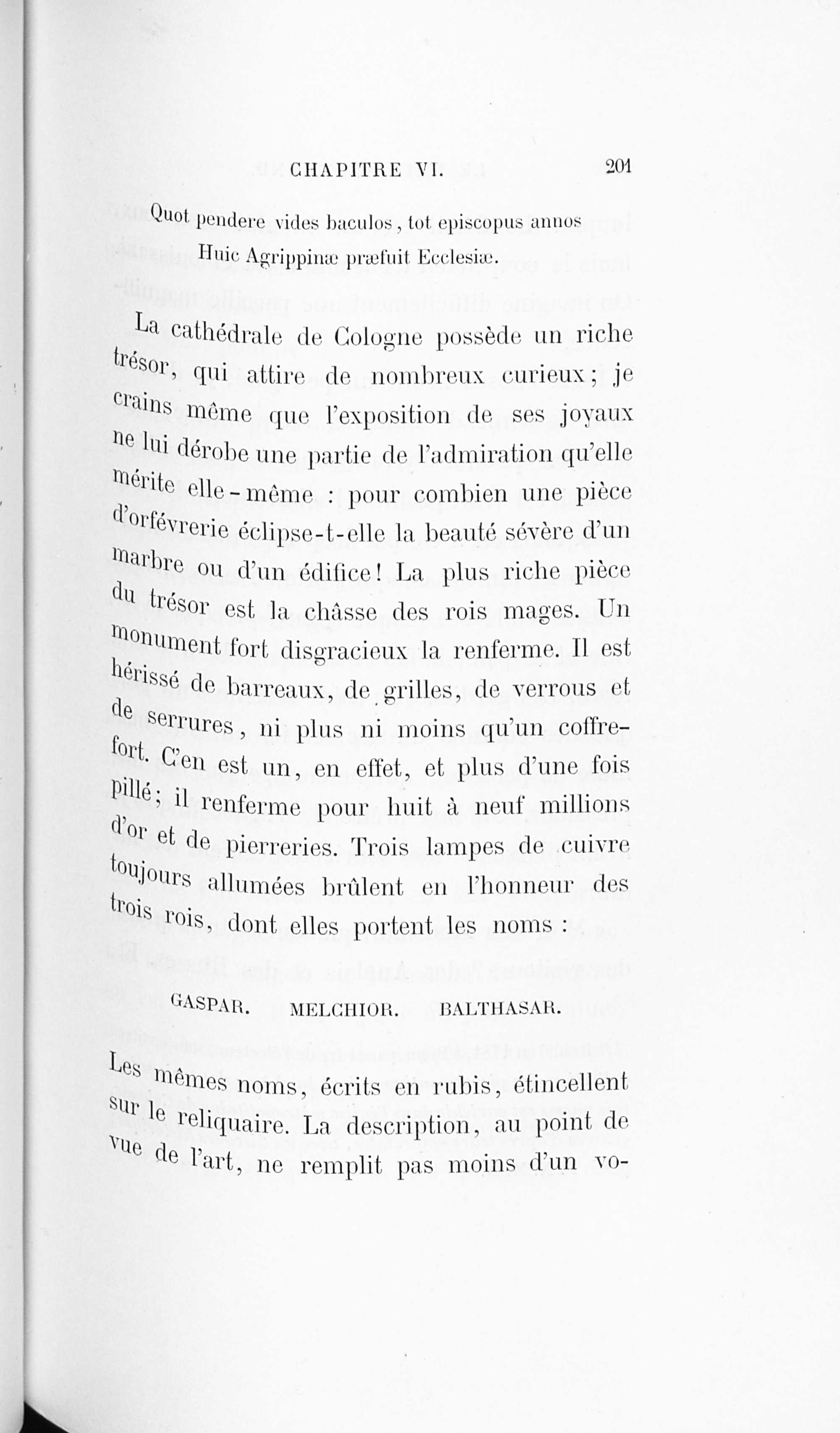 CHAPITRE VI. 201

Quot pendere vides baculos, tot episcopus annos
Huic Agrippinæ præfuit Ecclesiæ.

La cathédrale de Cologne possède un riche trésor, qui attire de nombreux curieux; je crains même que l'exposition de ses joyaux ne lui dérobe une partie de l'admiration qu'elle mérite elle-même : pour combien une pièce d'orfévrerie éclipse-t-elle la beauté sévère d'un marbre ou d'un édifice! La plus riche pièce du trésor est la châsse des rois mages. Un monument fort disgracieux la renferme. Il est hérissé de barreaux, de grilles, de verrous et de serrures, ni plus ni moins qu'un coffre-fort. C'en est un, en effet, et plus d'une fois pillé; il renferme pour huit à neuf millions d'or et de pierreries. Trois lampes de cuivre toujours allumées brûlent en l'honneur des trois rois, dont elles portent les noms :

GASPAR. MELCHIOR. BALTHASAR.

Les mêmes noms, écrits en rubis, étincellent sur le reliquaire. La description, au point de vue de l'art, ne remplit pas moins d'un vo-